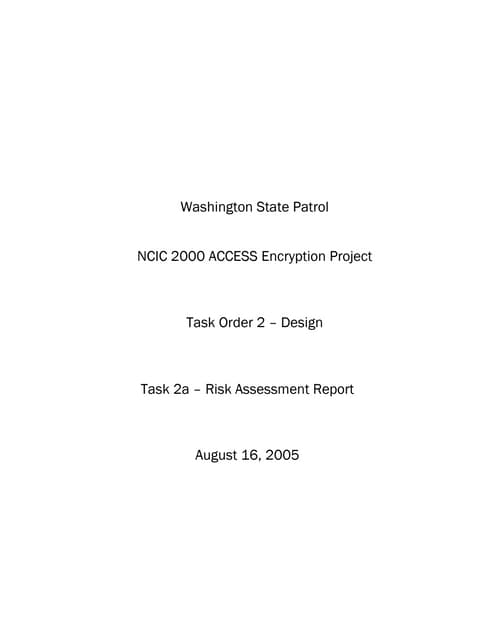 Washington State Patrol

NCIC 2000 ACCESS Encryption Project

Task Order 2 – Design

Task 2a – Risk Assessment Report

August 16, 2005